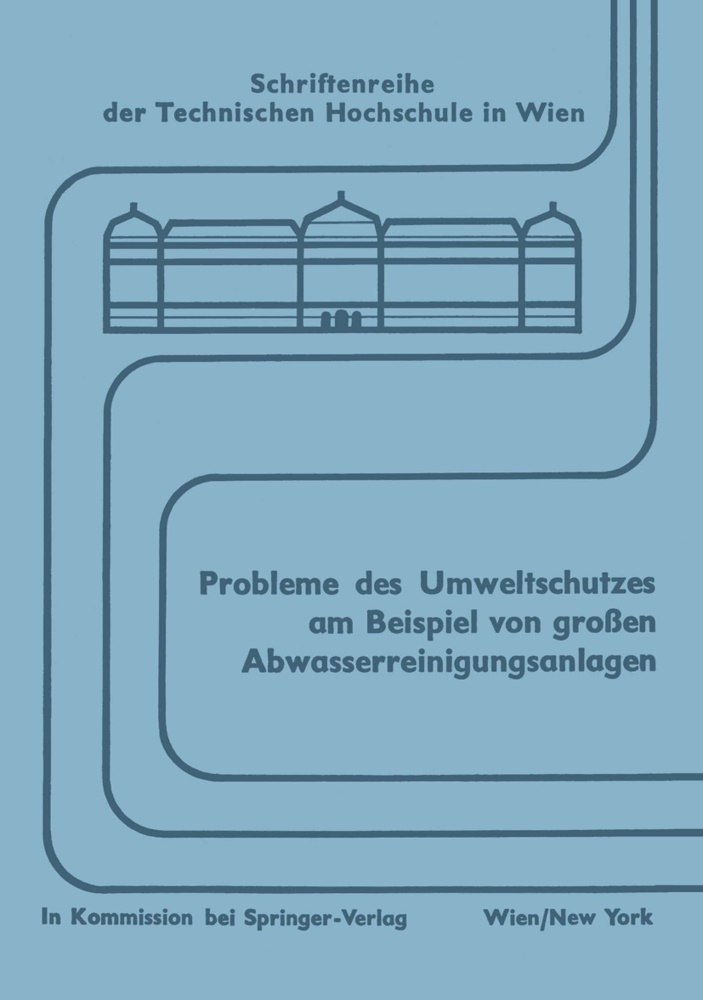 Schriftenreihe
der Technischen Hochschule in Wien

Probleme des Umweltschutzes
am Beispiel von großen
Abwasserreinigungsanlagen

In Kommission bei Springer-Verlag Wien/New York